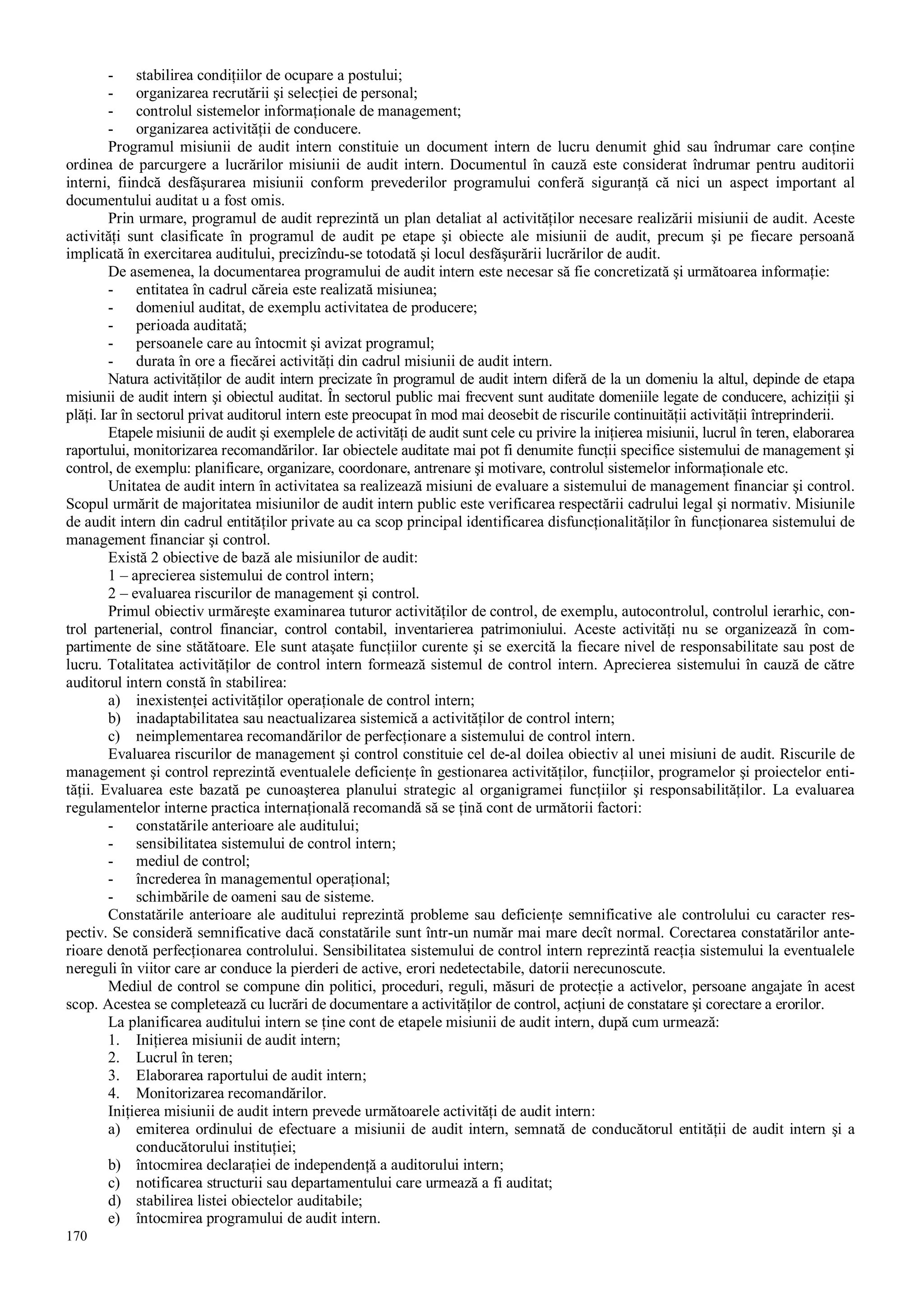 - stabilirea condițiilor de ocupare a postului;
- organizarea recrutării şi selecției de personal;
- controlul sistemelor informaționale de management;
- organizarea activității de conducere.

Programul misiunii de audit intern constituie un document intern de lucru denumit ghid sau îndrumar care conține ordinea de parcurgere a lucrărilor misiunii de audit intern. Documentul în cauză este considerat îndrumar pentru auditorii interni, fiindcă desfăşurarea misiunii conform prevederilor programului conferă siguranță că nici un aspect important al documentului auditat u a fost omis.

Prin urmare, programul de audit reprezintă un plan detaliat al activităților necesare realizării misiunii de audit. Aceste activități sunt clasificate în programul de audit pe etape şi obiecte ale misiunii de audit, precum şi pe fiecare persoană implicată în exercitarea auditului, precizîndu-se totodată şi locul desfăşurării lucrărilor de audit.

De asemenea, la documentarea programului de audit intern este necesar să fie concretizată şi următoarea informație:
- entitatea în cadrul căreia este realizată misiunea;
- domeniul auditat, de exemplu activitatea de producere;
- perioada auditată;
- persoanele care au întocmit şi avizat programul;
- durata în ore a fiecărei activități din cadrul misiunii de audit intern.

Natura activităților de audit intern precizate în programul de audit intern diferă de la un domeniu la altul, depinde de etapa misiunii de audit intern şi obiectul auditat. În sectorul public mai frecvent sunt auditate domeniile legate de conducere, achiziții şi plăți. Iar în sectorul privat auditorul intern este preocupat în mod mai deosebit de riscurile continuității activității întreprinderii.

Etapele misiunii de audit şi exemplele de activități de audit sunt cele cu privire la inițierea misiunii, lucrul în teren, elaborarea raportului, monitorizarea recomandărilor. Iar obiectele auditate mai pot fi denumite funcții specifice sistemului de management şi control, de exemplu: planificare, organizare, coordonare, antrenare şi motivare, controlul sistemelor informaționale etc.

Unitatea de audit intern în activitatea sa realizează misiuni de evaluare a sistemului de management financiar şi control. Scopul urmărit de majoritatea misiunilor de audit intern public este verificarea respectării cadrului legal şi normativ. Misiunile de audit intern din cadrul entităților private au ca scop principal identificarea disfuncționalităților în funcționarea sistemului de management financiar şi control.

Există 2 obiective de bază ale misiunilor de audit:
1 – aprecierea sistemului de control intern;
2 – evaluarea riscurilor de management şi control.

Primul obiectiv urmăreşte examinarea tuturor activităților de control, de exemplu, autocontrolul, controlul ierarhic, control partenerial, control financiar, control contabil, inventarierea patrimoniului. Aceste activități nu se organizează în compartimente de sine stătătoare. Ele sunt ataşate funcțiilor curente şi se exercită la fiecare nivel de responsabilitate sau post de lucru. Totalitatea activităților de control intern formează sistemul de control intern. Aprecierea sistemului în cauză de către auditorul intern constă în stabilirea:
a) inexistenței activităților operaționale de control intern;
b) inadaptabilitatea sau neactualizarea sistemică a activităților de control intern;
c) neimplementarea recomandărilor de perfecționare a sistemului de control intern.

Evaluarea riscurilor de management şi control constituie cel de-al doilea obiectiv al unei misiuni de audit. Riscurile de management şi control reprezintă eventualele deficiențe în gestionarea activităților, funcțiilor, programelor şi proiectelor entității. Evaluarea este bazată pe cunoaşterea planului strategic al organigramei funcțiilor şi responsabilităților. La evaluarea regulamentelor interne practica internațională recomandă să se țină cont de următorii factori:
- constatările anterioare ale auditului;
- sensibilitatea sistemului de control intern;
- mediul de control;
- încrederea în managementul operațional;
- schimbările de oameni sau de sisteme.

Constatările anterioare ale auditului reprezintă probleme sau deficiențe semnificative ale controlului cu caracter respectiv. Se consideră semnificative dacă constatările sunt într-un număr mai mare decît normal. Corectarea constatărilor anterioare denotă perfecționarea controlului. Sensibilitatea sistemului de control intern reprezintă reacția sistemului la eventualele nereguli în viitor care ar conduce la pierderi de active, erori nedetectabile, datorii nerecunoscute.

Mediul de control se compune din politici, proceduri, reguli, măsuri de protecție a activelor, persoane angajate în acest scop. Acestea se completează cu lucrări de documentare a activităților de control, acțiuni de constatare şi corectare a erorilor.

La planificarea auditului intern se ține cont de etapele misiunii de audit intern, după cum urmează:
1. Inițierea misiunii de audit intern;
2. Lucrul în teren;
3. Elaborarea raportului de audit intern;
4. Monitorizarea recomandărilor.

Inițierea misiunii de audit intern prevede următoarele activități de audit intern:
a) emiterea ordinului de efectuare a misiunii de audit intern, semnată de conducătorul entității de audit intern şi a conducătorului instituției;
b) întocmirea declarației de independență a auditorului intern;
c) notificarea structurii sau departamentului care urmează a fi auditat;
d) stabilirea listei obiectelor auditabile;
e) întocmirea programului de audit intern.

170